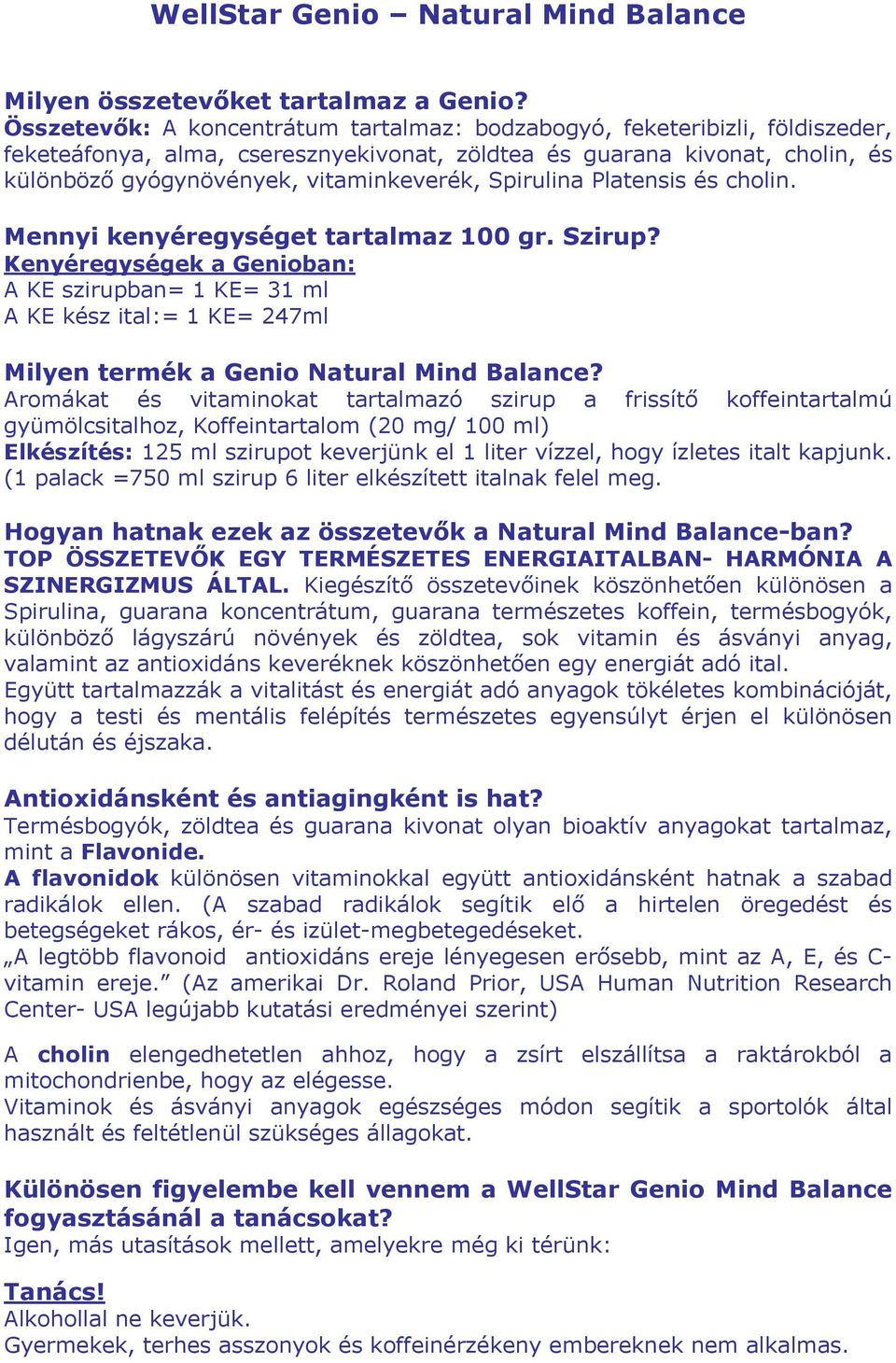 WellStar Genio – Natural Mind Balance

Milyen összetevőket tartalmaz a Genio?
Összetevők: A koncentrátum tartalmaz: bodzabogyó, feketeribizli, földiszeder, feketeáfonya, alma, cseresznyekivonat, zöldtea és guarana kivonat, cholin, és különböző gyógynövények, vitaminkeverék, Spirulina Platensis és cholin.

Mennyi kenyéregységet tartalmaz 100 gr. Szirup?
Kenyéregységek a Genioban:
A KE szirupban= 1 KE= 31 ml
A KE kész ital:= 1 KE= 247ml

Milyen termék a Genio Natural Mind Balance?
Aromákat és vitaminokat tartalmazó szirup a frissítő koffeintartalmú gyümölcsitalhoz, Koffeintartalom (20 mg/ 100 ml)
Elkészítés: 125 ml szirupot keverjünk el 1 liter vízzel, hogy ízletes italt kapjunk. (1 palack =750 ml szirup 6 liter elkészített italnak felel meg.

Hogyan hatnak ezek az összetevők a Natural Mind Balance-ban?
TOP ÖSSZETEVŐK EGY TERMÉSZETES ENERGIAITALBAN- HARMÓNIA A SZINERGIZMUS ÁLTAL. Kiegészítő összetevőinek köszönhetően különösen a Spirulina, guarana koncentrátum, guarana természetes koffein, termésbogyók, különböző lágyszárú növények és zöldtea, sok vitamin és ásványi anyag, valamint az antioxidáns keveréknek köszönhetően egy energiát adó ital.
Együtt tartalmazzák a vitalitást és energiát adó anyagok tökéletes kombinációját, hogy a testi és mentális felépítés természetes egyensúlyt érjen el különösen délután és éjszaka.

Antioxidánsként és antiagingként is hat?
Termésbogyók, zöldtea és guarana kivonat olyan bioaktív anyagokat tartalmaz, mint a Flavonide.
A flavonidok különösen vitaminokkal együtt antioxidánsként hatnak a szabad radikálok ellen. (A szabad radikálok segítik elő a hirtelen öregedést és betegségeket rákos, ér- és izület-megbetegedéseket.
„A legtöbb flavonoid antioxidáns ereje lényegesen erősebb, mint az A, E, és C-vitamin ereje.” (Az amerikai Dr. Roland Prior, USA Human Nutrition Research Center- USA legújabb kutatási eredményei szerint)

A cholin elengedhetetlen ahhoz, hogy a zsírt elszállítsa a raktárokból a mitochondrienbe, hogy az elégesse.
Vitaminok és ásványi anyagok egészséges módon segítik a sportolók által használt és feltétlenül szükséges állagokat.

Különösen figyelembe kell vennem a WellStar Genio Mind Balance fogyasztásánál a tanácsokat?
Igen, más utasítások mellett, amelyekre még ki térünk:

Tanács!
Alkohollal ne keverjük.
Gyermekek, terhes asszonyok és koffeinérzékeny embereknek nem alkalmas.